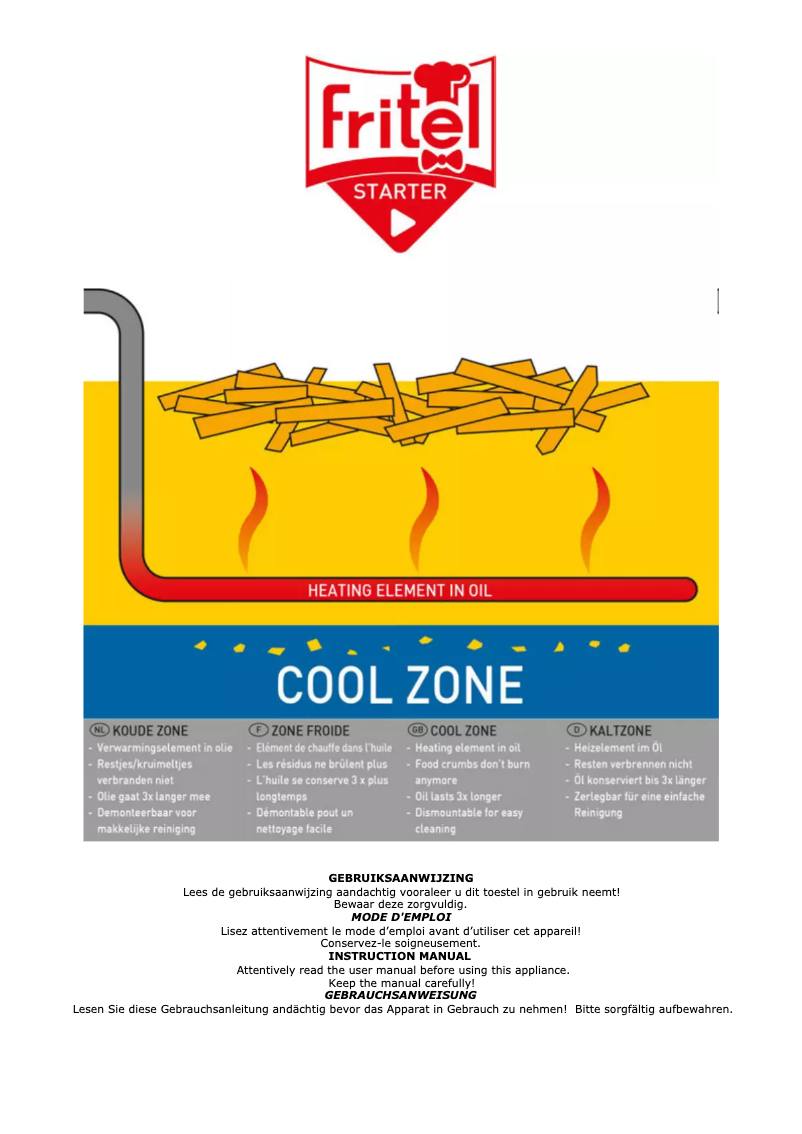 fritel

STARTER

HEATING ELEMENT IN OIL

COOL ZONE

NL KOUDE ZONE
- Verwarmingselement in olie
- Restjes/kruimeltjes verbranden niet
- Olie gaat 3x langer mee
- Demonteerbaar voor makkelijke reiniging

F ZONE FROIDE
- Elément de chauffe dans l'huile
- Les résidus ne brûlent plus
- L'huile se conserve 3 x plus longtemps
- Démontable pout un nettoyage facile

GB COOL ZONE
- Heating element in oil
- Food crumbs don't burn anymore
- Oil lasts 3x longer
- Dismountable for easy cleaning

D KALTZONE
- Heizelement im Öl
- Resten verbrennen nicht
- Öl konserviert bis 3x länger
- Zerlegbar für eine einfache Reinigung

GEBRUIKSAANWIJZING
Lees de gebruiksaanwijzing aandachtig vooraleer u dit toestel in gebruik neemt!
Bewaar deze zorgvuldig.
MODE D'EMPLOI
Lisez attentivement le mode d'emploi avant d'utiliser cet appareil!
Conservez-le soigneusement.
INSTRUCTION MANUAL
Attentively read the user manual before using this appliance.
Keep the manual carefully!
GEBRAUCHSANWEISUNG
Lesen Sie diese Gebrauchsanleitung andächtig bevor das Apparat in Gebrauch zu nehmen! Bitte sorgfältig aufbewahren.